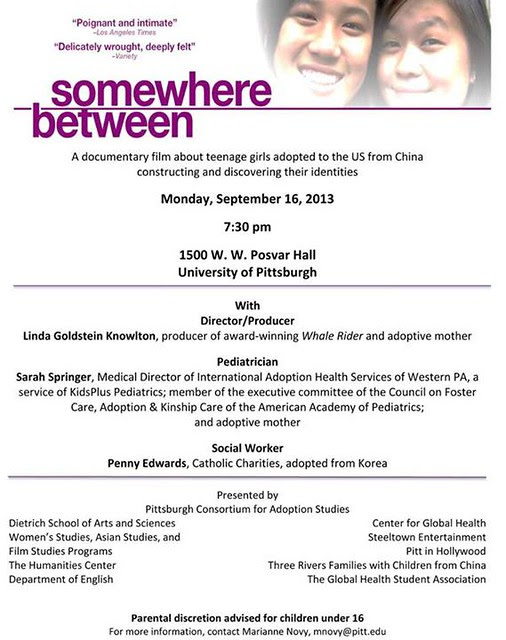 "Poignant and intimate"
–Los Angeles Times

"Delicately wrought, deeply felt"
–Variety

somewhere between

A documentary film about teenage girls adopted to the US from China constructing and discovering their identities

Monday, September 16, 2013

7:30 pm

1500 W. W. Posvar Hall
University of Pittsburgh

With
Director/Producer
Linda Goldstein Knowlton, producer of award-winning Whale Rider and adoptive mother

Pediatrician
Sarah Springer, Medical Director of International Adoption Health Services of Western PA, a service of KidsPlus Pediatrics; member of the executive committee of the Council on Foster Care, Adoption & Kinship Care of the American Academy of Pediatrics; and adoptive mother

Social Worker
Penny Edwards, Catholic Charities, adopted from Korea

Presented by
Pittsburgh Consortium for Adoption Studies

Dietrich School of Arts and Sciences
Women's Studies, Asian Studies, and Film Studies Programs
The Humanities Center
Department of English

Center for Global Health
Steeltown Entertainment
Pitt in Hollywood
Three Rivers Families with Children from China
The Global Health Student Association

Parental discretion advised for children under 16
For more information, contact Marianne Novy, mnovy@pitt.edu